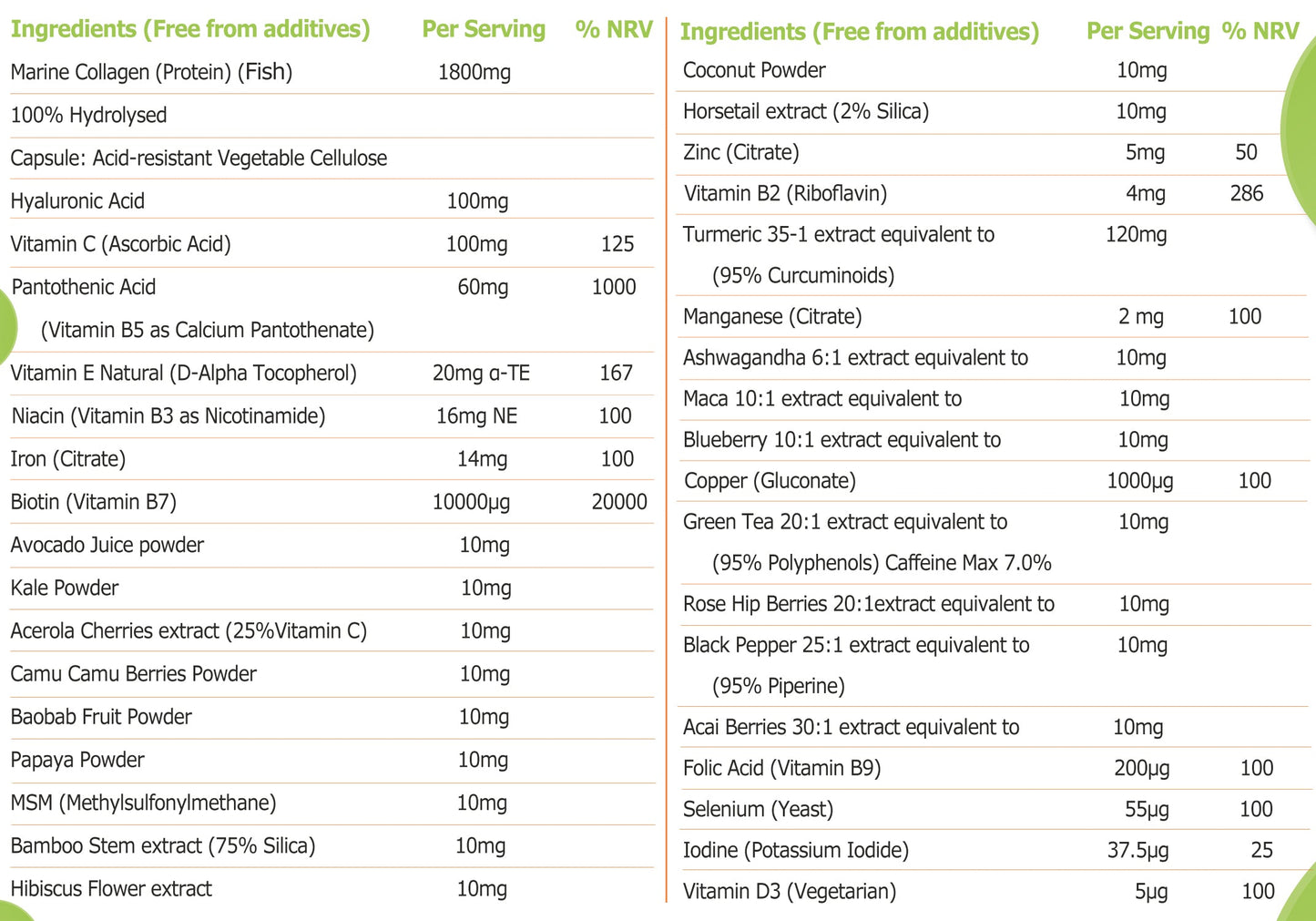 | Ingredients (Free from additives) | Per Serving | % NRV |
|---|---|---|
| Marine Collagen (Protein) (Fish) | 1800mg | |
| 100% Hydrolysed | | |
| Capsule: Acid-resistant Vegetable Cellulose | | |
| Hyaluronic Acid | 100mg | |
| Vitamin C (Ascorbic Acid) | 100mg | 125 |
| Pantothenic Acid (Vitamin B5 as Calcium Pantothenate) | 60mg | 1000 |
| Vitamin E Natural (D-Alpha Tocopherol) | 20mg α-TE | 167 |
| Niacin (Vitamin B3 as Nicotinamide) | 16mg NE | 100 |
| Iron (Citrate) | 14mg | 100 |
| Biotin (Vitamin B7) | 10000μg | 20000 |
| Avocado Juice powder | 10mg | |
| Kale Powder | 10mg | |
| Acerola Cherries extract (25%Vitamin C) | 10mg | |
| Camu Camu Berries Powder | 10mg | |
| Baobab Fruit Powder | 10mg | |
| Papaya Powder | 10mg | |
| MSM (Methylsulfonylmethane) | 10mg | |
| Bamboo Stem extract (75% Silica) | 10mg | |
| Hibiscus Flower extract | 10mg | |

| Ingredients (Free from additives) | Per Serving | % NRV |
|---|---|---|
| Coconut Powder | 10mg | |
| Horsetail extract (2% Silica) | 10mg | |
| Zinc (Citrate) | 5mg | 50 |
| Vitamin B2 (Riboflavin) | 4mg | 286 |
| Turmeric 35-1 extract equivalent to (95% Curcuminoids) | 120mg | |
| Manganese (Citrate) | 2 mg | 100 |
| Ashwagandha 6:1 extract equivalent to | 10mg | |
| Maca 10:1 extract equivalent to | 10mg | |
| Blueberry 10:1 extract equivalent to | 10mg | |
| Copper (Gluconate) | 1000μg | 100 |
| Green Tea 20:1 extract equivalent to (95% Polyphenols) Caffeine Max 7.0% | 10mg | |
| Rose Hip Berries 20:1extract equivalent to | 10mg | |
| Black Pepper 25:1 extract equivalent to (95% Piperine) | 10mg | |
| Acai Berries 30:1 extract equivalent to | 10mg | |
| Folic Acid (Vitamin B9) | 200μg | 100 |
| Selenium (Yeast) | 55μg | 100 |
| Iodine (Potassium Iodide) | 37.5μg | 25 |
| Vitamin D3 (Vegetarian) | 5μg | 100 |